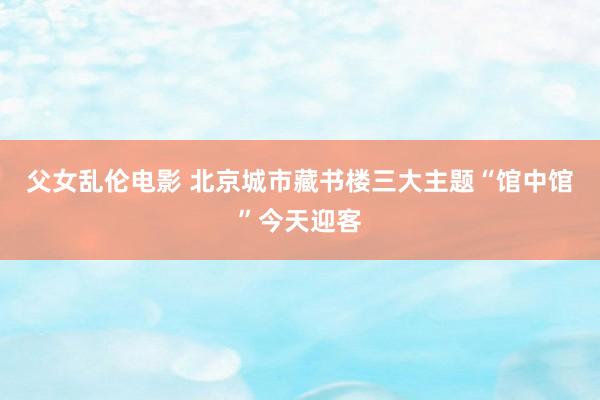 父女乱伦电影 北京城市藏书楼三大主题“馆中馆”今天迎客